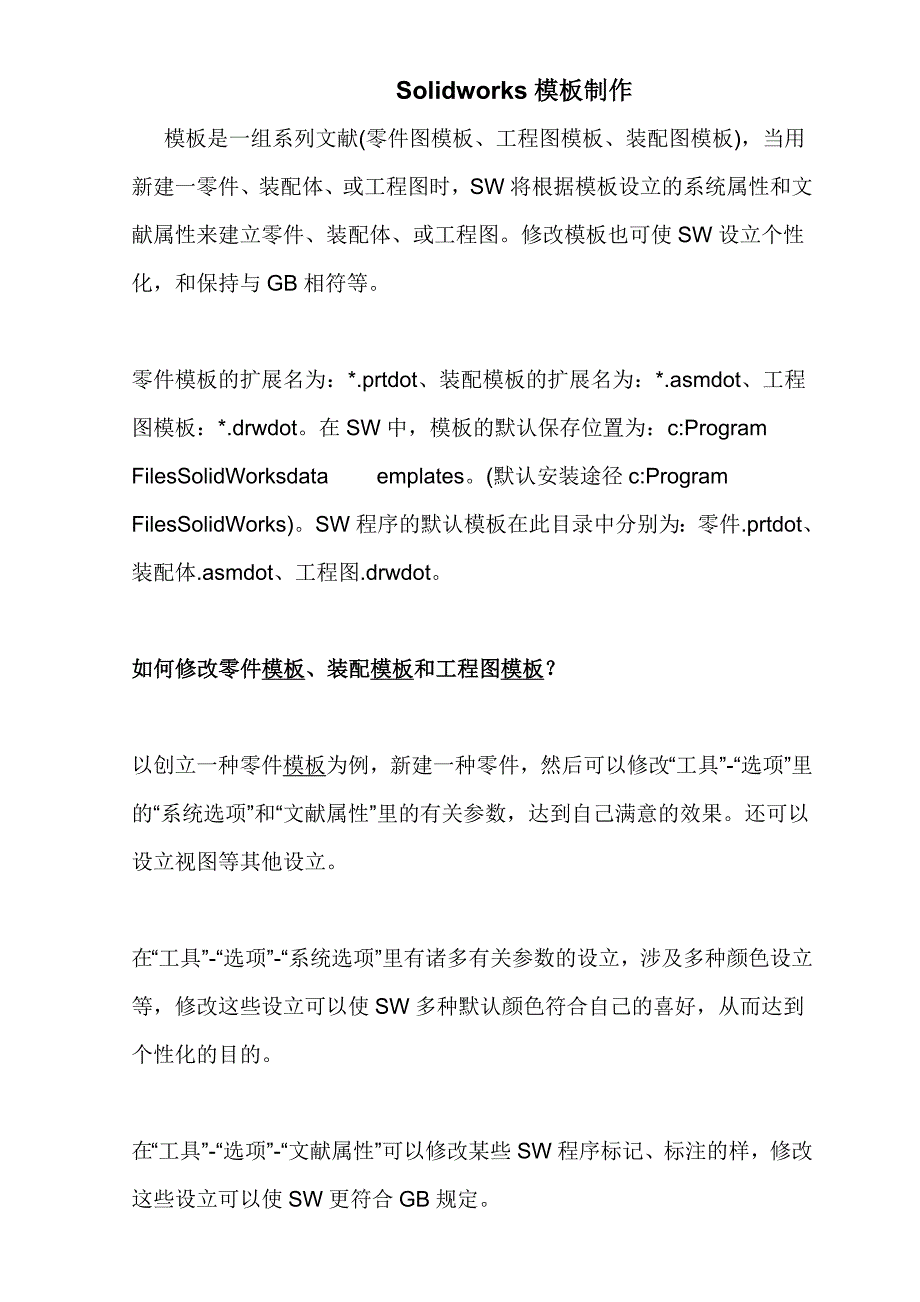 Solidworks 模板制作

模板是一组系列文献(零件图模板、工程图模板、装配图模板)，当用新建一零件、装配体、或工程图时，SW 将根据模板设立的系统属性和文献属性来建立零件、装配体、或工程图。修改模板也可使 SW 设立个性化，和保持与 GB 相符等。

零件模板的扩展名为：*.prtdot、装配模板的扩展名为：*.asmdot、工程图模板：*.drwdot。在 SW 中，模板的默认保存位置为：c:Program FilesSolidWorksdata emplates。(默认安装途径 c:Program FilesSolidWorks)。SW 程序的默认模板在此目录中分别为：零件.prtdot、装配体.asmdot、工程图.drwdot。

如何修改零件模板、装配模板和工程图模板？

以创立一种零件模板为例，新建一种零件，然后可以修改“工具”-“选项”里的“系统选项”和“文献属性”里的有关参数，达到自己满意的效果。还可以设立视图等其他设立。

在“工具”-“选项”-“系统选项”里有诸多有关参数的设立，涉及多种颜色设立等，修改这些设立可以使 SW 多种默认颜色符合自己的喜好，从而达到个性化的目的。

在“工具”-“选项”-“文献属性”可以修改某些 SW 程序标记、标注的样，修改这些设立可以使 SW 更符合 GB 规定。